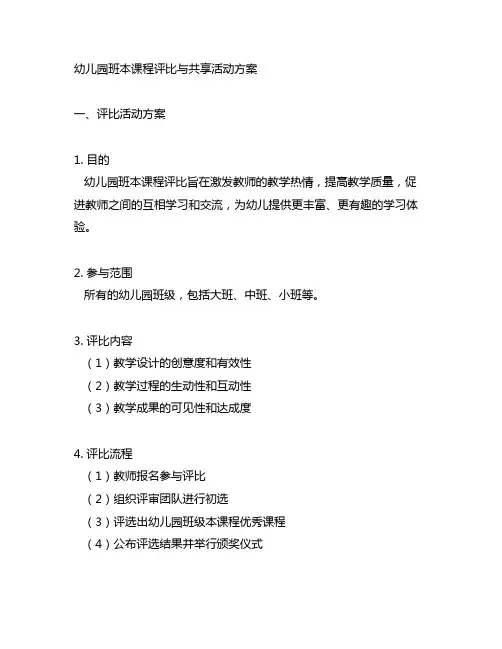 幼儿园班本课程评比与共享活动方案

一、评比活动方案

1. 目的
幼儿园班本课程评比旨在激发教师的教学热情，提高教学质量，促进教师之间的互相学习和交流，为幼儿提供更丰富、更有趣的学习体验。

2. 参与范围
所有的幼儿园班级，包括大班、中班、小班等。

3. 评比内容
（1）教学设计的创意度和有效性
（2）教学过程的生动性和互动性
（3）教学成果的可见性和达成度

4. 评比流程
（1）教师报名参与评比
（2）组织评审团队进行初选
（3）评选出幼儿园班级本课程优秀课程
（4）公布评选结果并举行颁奖仪式